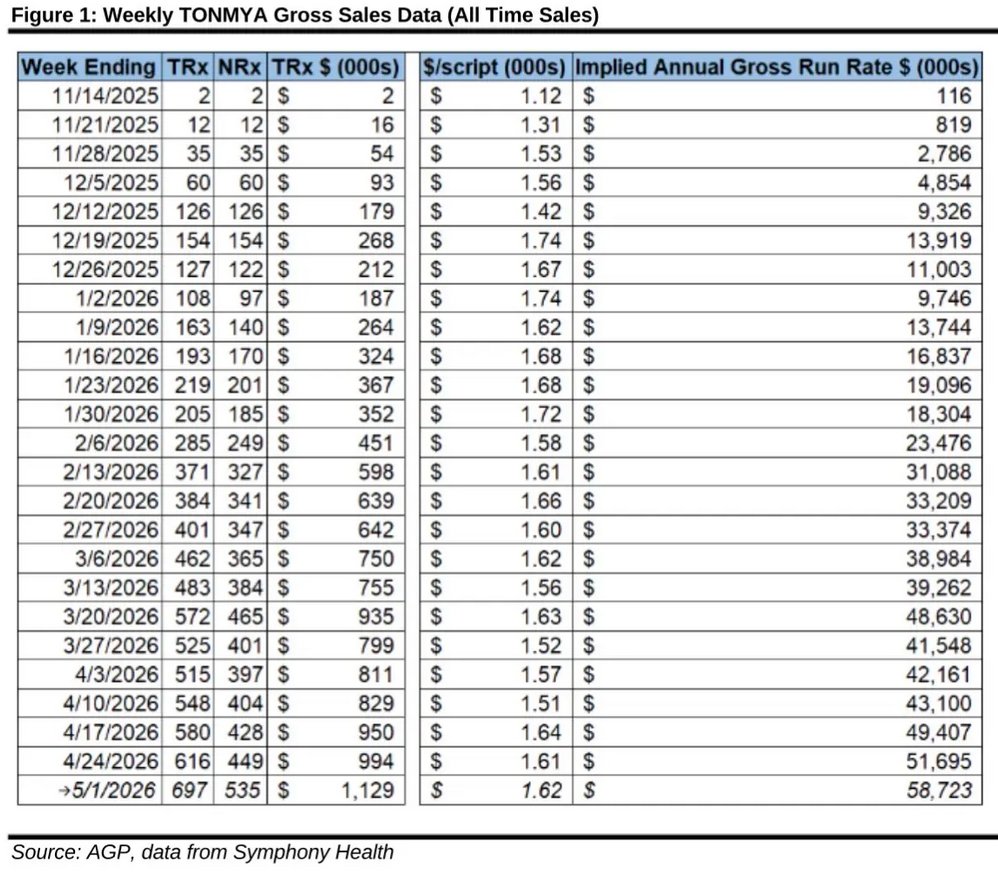 Figure 1: Weekly TONMYA Gross Sales Data (All Time Sales)

| Week Ending | TRx | NRx | TRx $ (000s) | $/script (000s) | Implied Annual Gross Run Rate $ (000s) |
|---|---|---|---|---|---|
| 11/14/2025 | 2 | 2 | $ 2 | $ 1.12 | $ 116 |
| 11/21/2025 | 12 | 12 | $ 16 | $ 1.31 | $ 819 |
| 11/28/2025 | 35 | 35 | $ 54 | $ 1.53 | $ 2,786 |
| 12/5/2025 | 60 | 60 | $ 93 | $ 1.56 | $ 4,854 |
| 12/12/2025 | 126 | 126 | $ 179 | $ 1.42 | $ 9,326 |
| 12/19/2025 | 154 | 154 | $ 268 | $ 1.74 | $ 13,919 |
| 12/26/2025 | 127 | 122 | $ 212 | $ 1.67 | $ 11,003 |
| 1/2/2026 | 108 | 97 | $ 187 | $ 1.74 | $ 9,746 |
| 1/9/2026 | 163 | 140 | $ 264 | $ 1.62 | $ 13,744 |
| 1/16/2026 | 193 | 170 | $ 324 | $ 1.68 | $ 16,837 |
| 1/23/2026 | 219 | 201 | $ 367 | $ 1.68 | $ 19,096 |
| 1/30/2026 | 205 | 185 | $ 352 | $ 1.72 | $ 18,304 |
| 2/6/2026 | 285 | 249 | $ 451 | $ 1.58 | $ 23,476 |
| 2/13/2026 | 371 | 327 | $ 598 | $ 1.61 | $ 31,088 |
| 2/20/2026 | 384 | 341 | $ 639 | $ 1.66 | $ 33,209 |
| 2/27/2026 | 401 | 347 | $ 642 | $ 1.60 | $ 33,374 |
| 3/6/2026 | 462 | 365 | $ 750 | $ 1.62 | $ 38,984 |
| 3/13/2026 | 483 | 384 | $ 755 | $ 1.56 | $ 39,262 |
| 3/20/2026 | 572 | 465 | $ 935 | $ 1.63 | $ 48,630 |
| 3/27/2026 | 525 | 401 | $ 799 | $ 1.52 | $ 41,548 |
| 4/3/2026 | 515 | 397 | $ 811 | $ 1.57 | $ 42,161 |
| 4/10/2026 | 548 | 404 | $ 829 | $ 1.51 | $ 43,100 |
| 4/17/2026 | 580 | 428 | $ 950 | $ 1.64 | $ 49,407 |
| 4/24/2026 | 616 | 449 | $ 994 | $ 1.61 | $ 51,695 |
| →5/1/2026 | 697 | 535 | $ 1,129 | $ 1.62 | $ 58,723 |

Source: AGP, data from Symphony Health